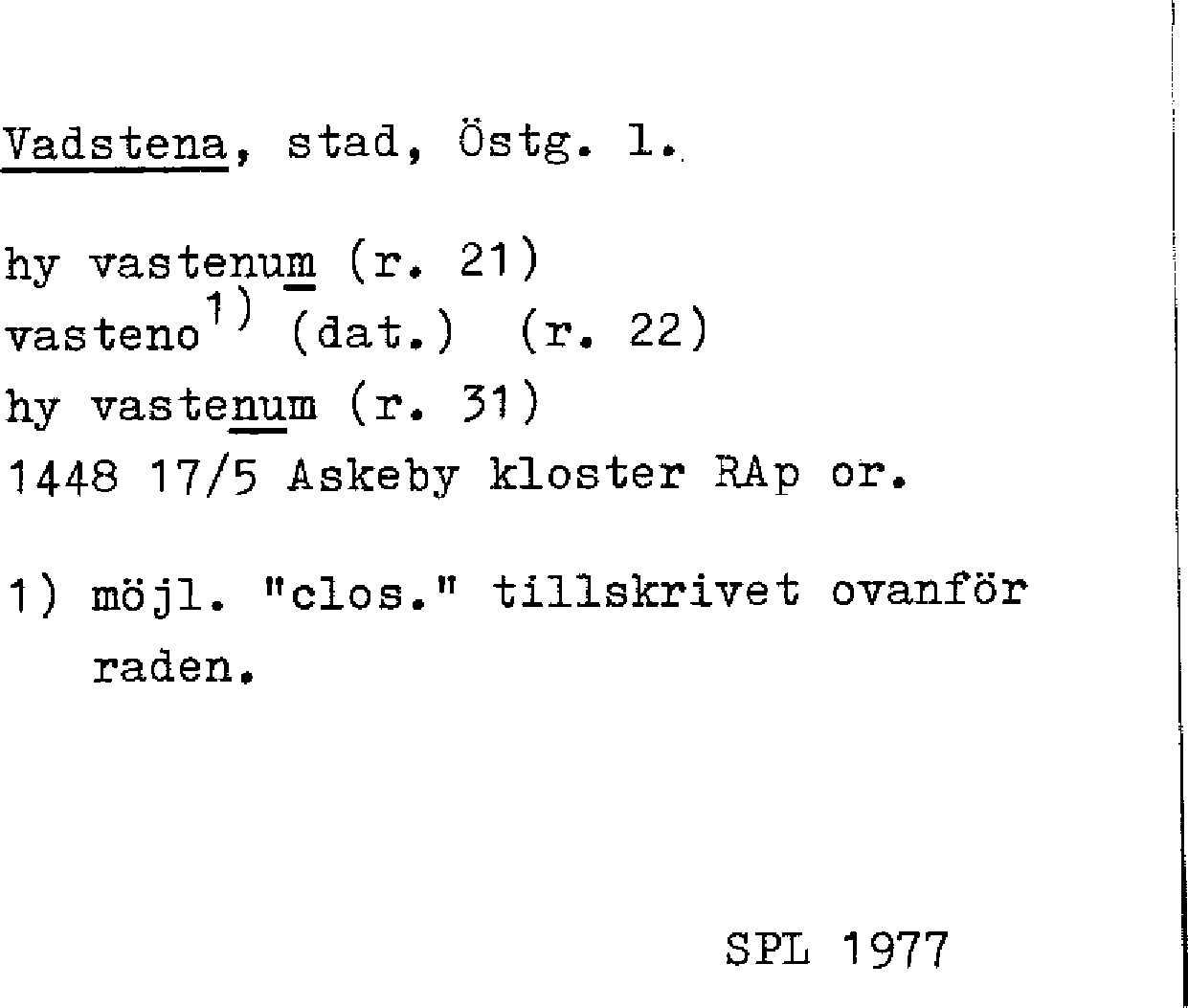 Vadstena, stad, Östg. l.

hy vastenum (r. 21)
vasteno$^{1)}$ (dat.) (r. 22)
hy vastenum (r. 31)
1448 17/5 Askeby kloster RAp or.

1) möjl. "clos." tillskrivet ovanför raden.

SPL 1977